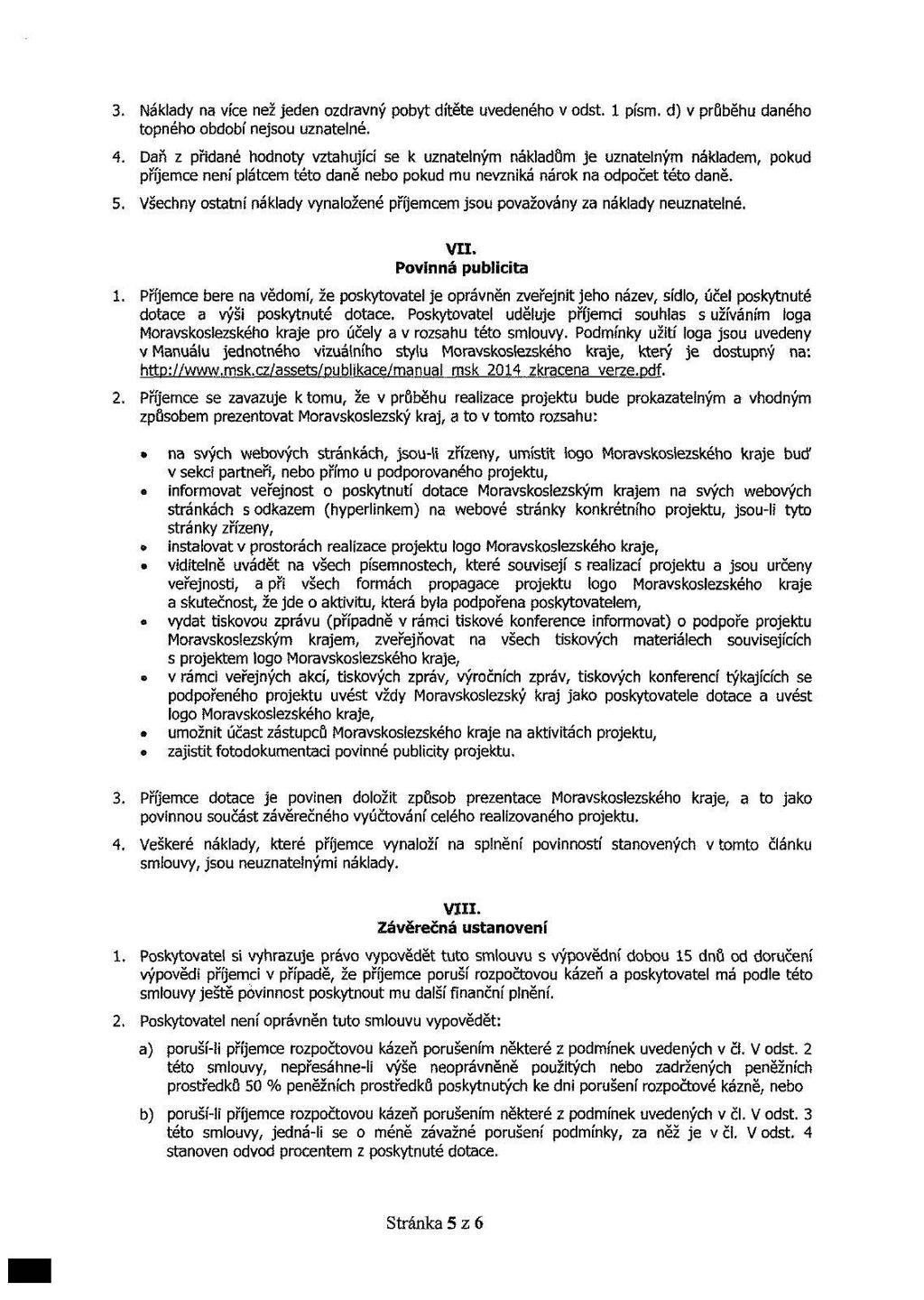 3. Náklady na více než jeden ozdravný pobyt dítěte uvedeného v odst. 1 písm. d) v průběhu daného topného období nejsou uznatelné.

4. Daň z přidané hodnoty vztahující se k uznatelným nákladům je uznatelným nákladem, pokud příjemce není plátcem této daně nebo pokud mu nevzniká nárok na odpočet této daně.

5. Všechny ostatní náklady vynaložené příjemcem jsou považovány za náklady neuznatelné.

VII.
Povinná publicita

1. Příjemce bere na vědomí, že poskytovatel je oprávněn zveřejnit jeho název, sídlo, účel poskytnuté dotace a výši poskytnuté dotace. Poskytovatel uděluje příjemci souhlas s užíváním loga Moravskoslezského kraje pro účely a v rozsahu této smlouvy. Podmínky užití loga jsou uvedeny v Manuálu jednotného vizuálního stylu Moravskoslezského kraje, který je dostupný na: http://www.msk.cz/assets/publikace/manual_msk_2014_zkracena_verze.pdf.

2. Příjemce se zavazuje k tomu, že v průběhu realizace projektu bude prokazatelným a vhodným způsobem prezentovat Moravskoslezský kraj, a to v tomto rozsahu:

• na svých webových stránkách, jsou-li zřízeny, umístit logo Moravskoslezského kraje buď v sekci partneři, nebo přímo u podporovaného projektu,
• informovat veřejnost o poskytnutí dotace Moravskoslezským krajem na svých webových stránkách s odkazem (hyperlinkem) na webové stránky konkrétního projektu, jsou-li tyto stránky zřízeny,
• instalovat v prostorách realizace projektu logo Moravskoslezského kraje,
• viditelně uvádět na všech písemnostech, které souvisejí s realizací projektu a jsou určeny veřejnosti, a při všech formách propagace projektu logo Moravskoslezského kraje a skutečnost, že jde o aktivitu, která byla podpořena poskytovatelem,
• vydat tiskovou zprávu (případně v rámci tiskové konference informovat) o podpoře projektu Moravskoslezským krajem, zveřejňovat na všech tiskových materiálech souvisejících s projektem logo Moravskoslezského kraje,
• v rámci veřejných akcí, tiskových zpráv, výročních zpráv, tiskových konferencí týkajících se podpořeného projektu uvést vždy Moravskoslezský kraj jako poskytovatele dotace a uvést logo Moravskoslezského kraje,
• umožnit účast zástupců Moravskoslezského kraje na aktivitách projektu,
• zajistit fotodokumentaci povinné publicity projektu.

3. Příjemce dotace je povinen doložit způsob prezentace Moravskoslezského kraje, a to jako povinnou součást závěrečného vyúčtování celého realizovaného projektu.

4. Veškeré náklady, které příjemce vynaloží na splnění povinností stanovených v tomto článku smlouvy, jsou neuznatelnými náklady.

VIII.
Závěrečná ustanovení

1. Poskytovatel si vyhrazuje právo vypovědět tuto smlouvu s výpovědní dobou 15 dnů od doručení výpovědi příjemci v případě, že příjemce poruší rozpočtovou kázeň a poskytovatel má podle této smlouvy ještě povinnost poskytnout mu další finanční plnění.

2. Poskytovatel není oprávněn tuto smlouvu vypovědět:

a) poruší-li příjemce rozpočtovou kázeň porušením některé z podmínek uvedených v čl. V odst. 2 této smlouvy, nepřesáhne-li výše neoprávněně použitých nebo zadržených peněžních prostředků 50 % peněžních prostředků poskytnutých ke dni porušení rozpočtové kázně, nebo

b) poruší-li příjemce rozpočtovou kázeň porušením některé z podmínek uvedených v čl. V odst. 3 této smlouvy, jedná-li se o méně závažné porušení podmínky, za něž je v čl. V odst. 4 stanoven odvod procentem z poskytnuté dotace.

Stránka 5 z 6